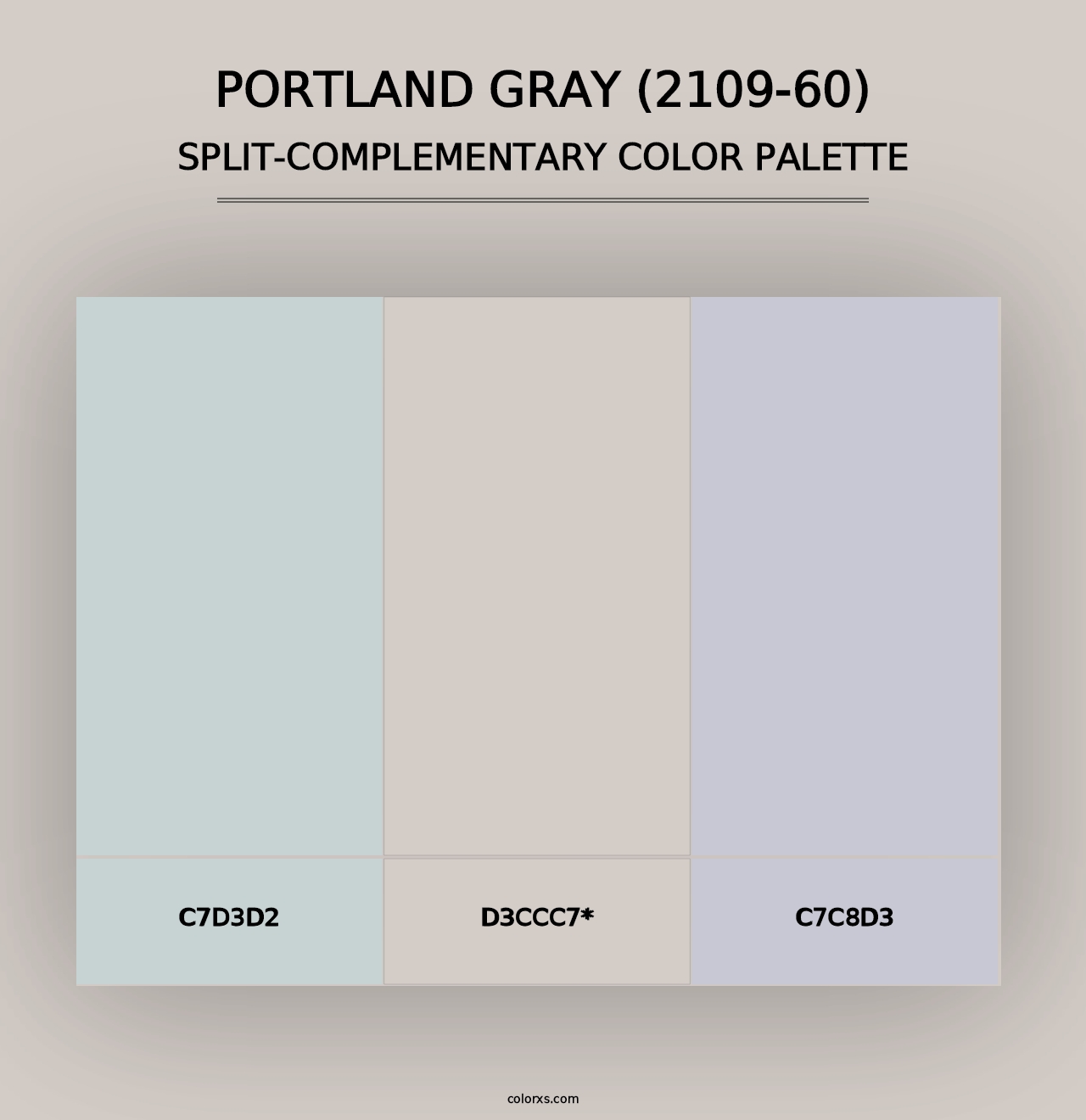 PORTLAND GRAY (2109-60)
SPLIT-COMPLEMENTARY COLOR PALETTE

C7D3D2

D3CCC7*

C7C8D3

colorxs.com